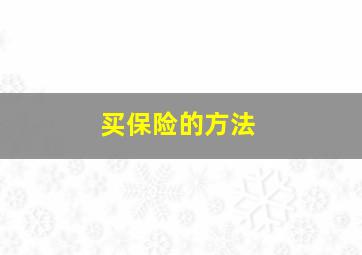 买保险的方法